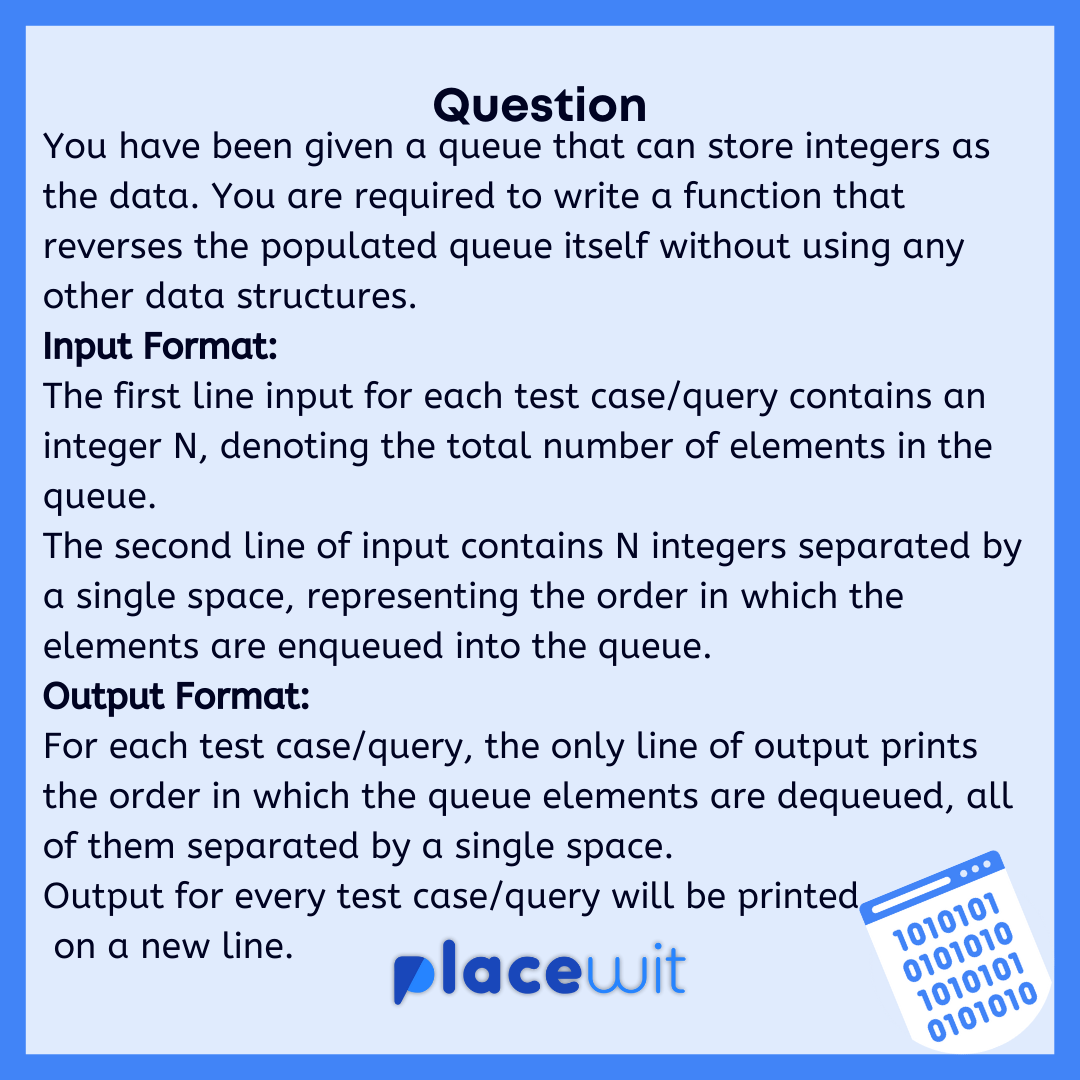 Question

You have been given a queue that can store integers as the data. You are required to write a function that reverses the populated queue itself without using any other data structures.

Input Format:

The first line input for each test case/query contains an integer N, denoting the total number of elements in the queue.

The second line of input contains N integers separated by a single space, representing the order in which the elements are enqueued into the queue.

Output Format:

For each test case/query, the only line of output prints the order in which the queue elements are dequeued, all of them separated by a single space.

Output for every test case/query will be printed on a new line.

placewit

1010101
0101010
1010101
0101010